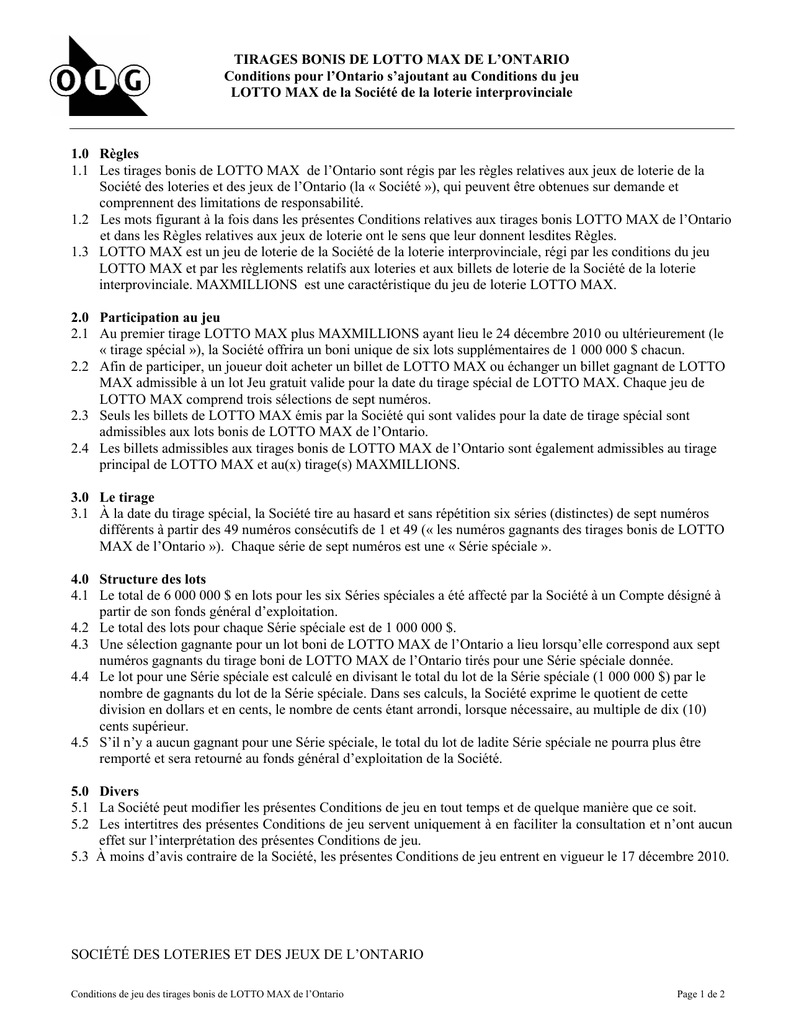 OLG

TIRAGES BONIS DE LOTTO MAX DE L'ONTARIO
Conditions pour l'Ontario s'ajoutant au Conditions du jeu LOTTO MAX de la Société de la loterie interprovinciale

1.0 Règles
1.1 Les tirages bonis de LOTTO MAX de l'Ontario sont régis par les règles relatives aux jeux de loterie de la Société des loteries et des jeux de l'Ontario (la « Société »), qui peuvent être obtenues sur demande et comprennent des limitations de responsabilité.
1.2 Les mots figurant à la fois dans les présentes Conditions relatives aux tirages bonis LOTTO MAX de l'Ontario et dans les Règles relatives aux jeux de loterie ont le sens que leur donnent lesdites Règles.
1.3 LOTTO MAX est un jeu de loterie de la Société de la loterie interprovinciale, régi par les conditions du jeu LOTTO MAX et par les règlements relatifs aux loteries et aux billets de loterie de la Société de la loterie interprovinciale. MAXMILLIONS est une caractéristique du jeu de loterie LOTTO MAX.

2.0 Participation au jeu
2.1 Au premier tirage LOTTO MAX plus MAXMILLIONS ayant lieu le 24 décembre 2010 ou ultérieurement (le « tirage spécial »), la Société offrira un boni unique de six lots supplémentaires de 1 000 000 $ chacun.
2.2 Afin de participer, un joueur doit acheter un billet de LOTTO MAX ou échanger un billet gagnant de LOTTO MAX admissible à un lot Jeu gratuit valide pour la date du tirage spécial de LOTTO MAX. Chaque jeu de LOTTO MAX comprend trois sélections de sept numéros.
2.3 Seuls les billets de LOTTO MAX émis par la Société qui sont valides pour la date de tirage spécial sont admissibles aux lots bonis de LOTTO MAX de l'Ontario.
2.4 Les billets admissibles aux tirages bonis de LOTTO MAX de l'Ontario sont également admissibles au tirage principal de LOTTO MAX et au(x) tirage(s) MAXMILLIONS.

3.0 Le tirage
3.1 À la date du tirage spécial, la Société tire au hasard et sans répétition six séries (distinctes) de sept numéros différents à partir des 49 numéros consécutifs de 1 et 49 (« les numéros gagnants des tirages bonis de LOTTO MAX de l'Ontario »). Chaque série de sept numéros est une « Série spéciale ».

4.0 Structure des lots
4.1 Le total de 6 000 000 $ en lots pour les six Séries spéciales a été affecté par la Société à un Compte désigné à partir de son fonds général d'exploitation.
4.2 Le total des lots pour chaque Série spéciale est de 1 000 000 $.
4.3 Une sélection gagnante pour un lot boni de LOTTO MAX de l'Ontario a lieu lorsqu'elle correspond aux sept numéros gagnants du tirage boni de LOTTO MAX de l'Ontario tirés pour une Série spéciale donnée.
4.4 Le lot pour une Série spéciale est calculé en divisant le total du lot de la Série spéciale (1 000 000 $) par le nombre de gagnants du lot de la Série spéciale. Dans ses calculs, la Société exprime le quotient de cette division en dollars et en cents, le nombre de cents étant arrondi, lorsque nécessaire, au multiple de dix (10) cents supérieur.
4.5 S'il n'y a aucun gagnant pour une Série spéciale, le total du lot de ladite Série spéciale ne pourra plus être remporté et sera retourné au fonds général d'exploitation de la Société.

5.0 Divers
5.1 La Société peut modifier les présentes Conditions de jeu en tout temps et de quelque manière que ce soit.
5.2 Les intertitres des présentes Conditions de jeu servent uniquement à en faciliter la consultation et n'ont aucun effet sur l'interprétation des présentes Conditions de jeu.
5.3 À moins d'avis contraire de la Société, les présentes Conditions de jeu entrent en vigueur le 17 décembre 2010.

SOCIÉTÉ DES LOTERIES ET DES JEUX DE L'ONTARIO

Conditions de jeu des tirages bonis de LOTTO MAX de l'Ontario
Page 1 de 2